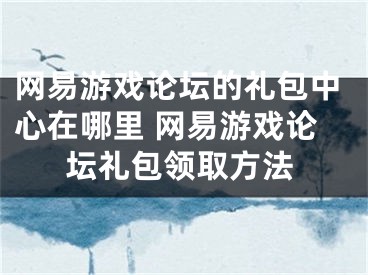 网易游戏论坛的礼包中心在哪里 网易游戏论坛礼包领取方法